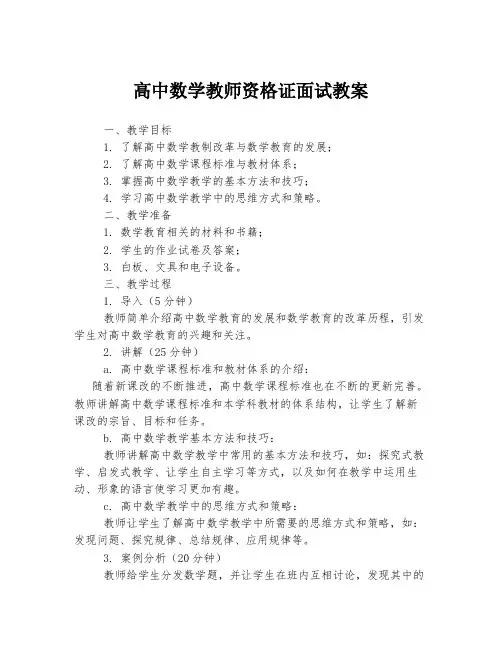 高中数学教师资格证面试教案

一、教学目标

1. 了解高中数学教制改革与数学教育的发展；

2. 了解高中数学课程标准与教材体系；

3. 掌握高中数学教学的基本方法和技巧；

4. 学习高中数学教学中的思维方式和策略。

二、教学准备

1. 数学教育相关的材料和书籍；

2. 学生的作业试卷及答案；

3. 白板、文具和电子设备。

三、教学过程

1. 导入（5分钟）

教师简单介绍高中数学教育的发展和数学教育的改革历程，引发学生对高中数学教育的兴趣和关注。

2. 讲解（25分钟）

a. 高中数学课程标准和教材体系的介绍：

随着新课改的不断推进，高中数学课程标准也在不断的更新完善。教师讲解高中数学课程标准和本学科教材的体系结构，让学生了解新课改的宗旨、目标和任务。

b. 高中数学教学基本方法和技巧：

教师讲解高中数学教学中常用的基本方法和技巧，如：探究式教学、启发式教学、让学生自主学习等方式，以及如何在教学中运用生动、形象的语言使学习更加有趣。

c. 高中数学教学中的思维方式和策略：

教师让学生了解高中数学教学中所需要的思维方式和策略，如：发现问题、探究规律、总结规律、应用规律等。

3. 案例分析（20分钟）

教师给学生分发数学题，并让学生在班内互相讨论，发现其中的